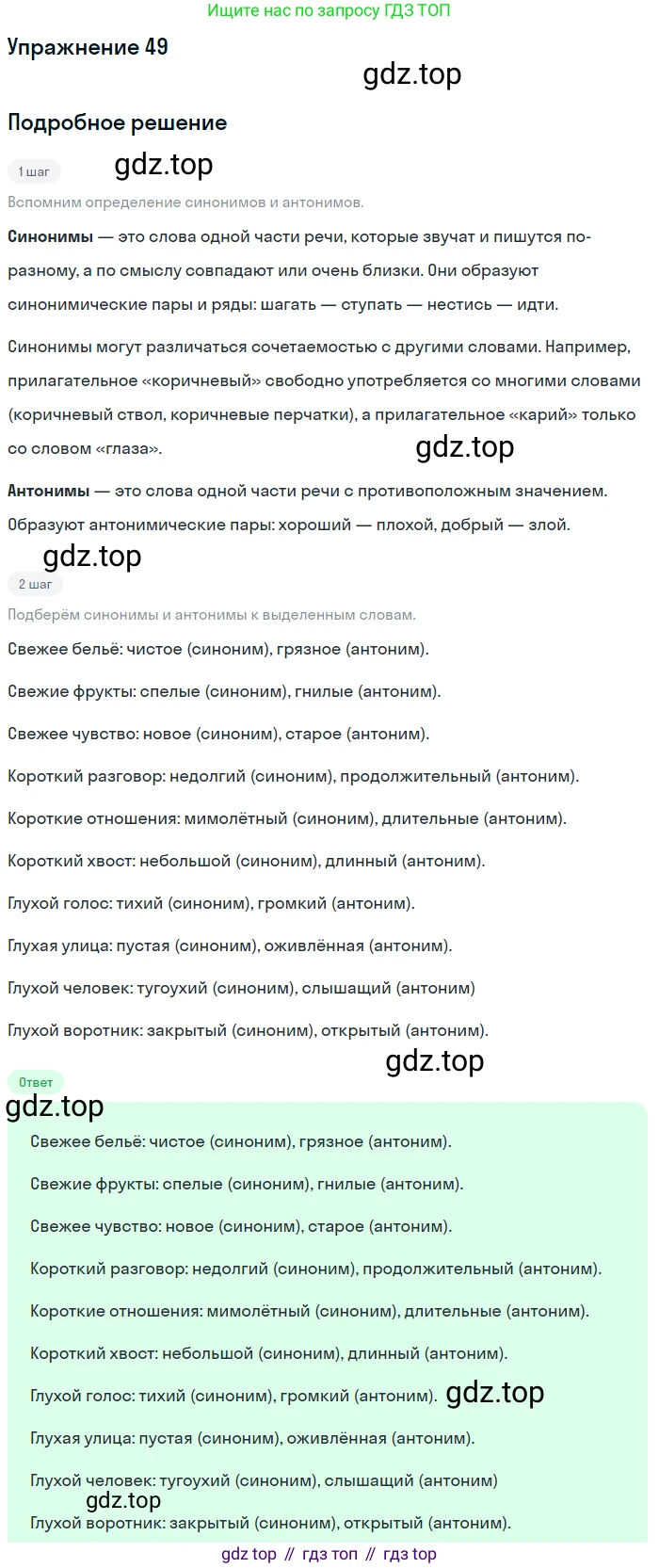 Ищите нас по запросу ГДЗ ТОП

Упражнение 49

Подробное решение

1 шаг

Вспомним определение синонимов и антонимов.

Синонимы — это слова одной части речи, которые звучат и пишутся по-разному, а по смыслу совпадают или очень близки. Они образуют синонимические пары и ряды: шагать — ступать — нестись — идти.

Синонимы могут различаться сочетаемостью с другими словами. Например, прилагательное «коричневый» свободно употребляется со многими словами (коричневый ствол, коричневые перчатки), а прилагательное «карий» только со словом «глаза».

Антонимы — это слова одной части речи с противоположным значением. Образуют антонимические пары: хороший — плохой, добрый — злой.

2 шаг

Подберём синонимы и антонимы к выделенным словам.

Свежее бельё: чистое (синоним), грязное (антоним).

Свежие фрукты: спелые (синоним), гнилые (антоним).

Свежее чувство: новое (синоним), старое (антоним).

Короткий разговор: недолгий (синоним), продолжительный (антоним).

Короткие отношения: мимолётный (синоним), длительные (антоним).

Короткий хвост: небольшой (синоним), длинный (антоним).

Глухой голос: тихий (синоним), громкий (антоним).

Глухая улица: пустая (синоним), оживлённая (антоним).

Глухой человек: тугоухий (синоним), слышащий (антоним)

Глухой воротник: закрытый (синоним), открытый (антоним).

Ответ

Свежее бельё: чистое (синоним), грязное (антоним).

Свежие фрукты: спелые (синоним), гнилые (антоним).

Свежее чувство: новое (синоним), старое (антоним).

Короткий разговор: недолгий (синоним), продолжительный (антоним).

Короткие отношения: мимолётный (синоним), длительные (антоним).

Короткий хвост: небольшой (синоним), длинный (антоним).

Глухой голос: тихий (синоним), громкий (антоним).

Глухая улица: пустая (синоним), оживлённая (антоним).

Глухой человек: тугоухий (синоним), слышащий (антоним)

Глухой воротник: закрытый (синоним), открытый (антоним).

gdz top // гдз топ // гдз top

gdz.top